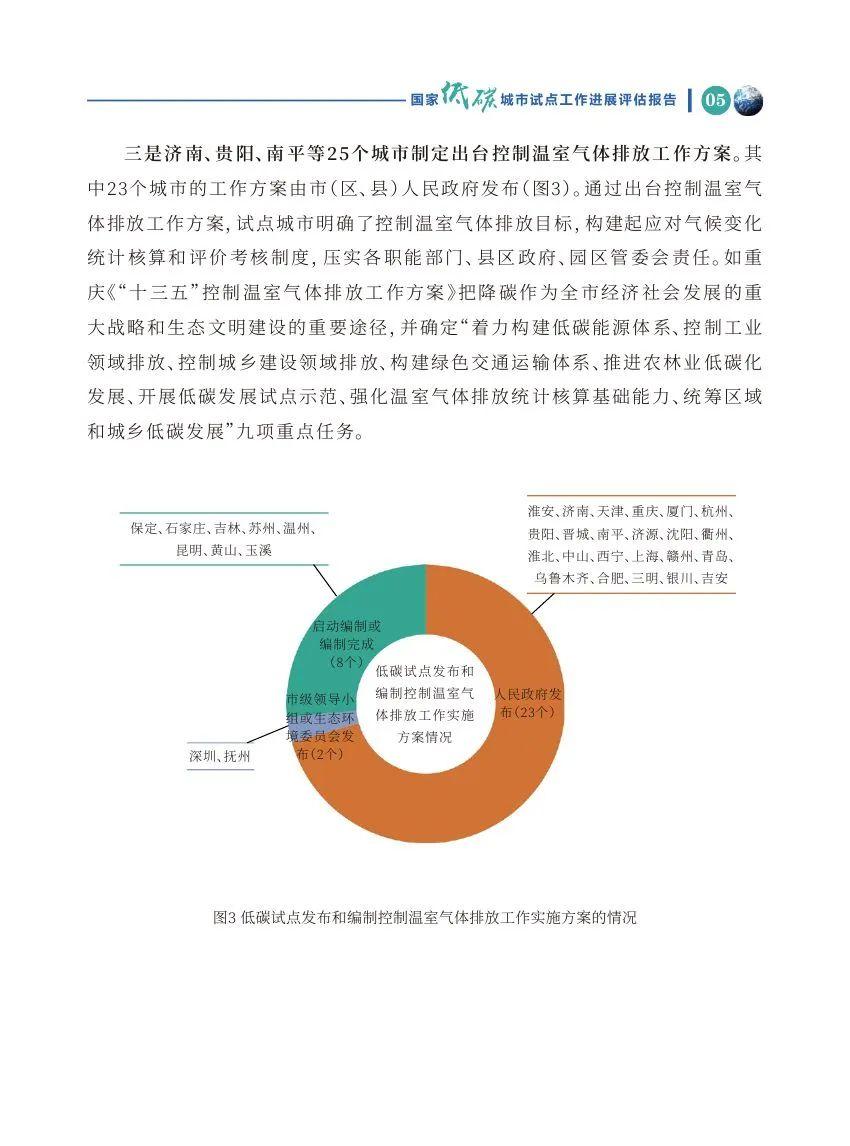 国家低碳城市试点工作进展评估报告 05

三是济南、贵阳、南平等25个城市制定出台控制温室气体排放工作方案。其中23个城市的工作方案由市（区、县）人民政府发布（图3）。通过出台控制温室气体排放工作方案，试点城市明确了控制温室气体排放目标，构建起应对气候变化统计核算和评价考核制度，压实各职能部门、县区政府、园区管委会责任。如重庆《“十三五”控制温室气体排放工作方案》把降碳作为全市经济社会发展的重大战略和生态文明建设的重要途径，并确定“着力构建低碳能源体系、控制工业领域排放、控制城乡建设领域排放、构建绿色交通运输体系、推进农林业低碳化发展、开展低碳发展试点示范、强化温室气体排放统计核算基础能力、统筹区域和城乡低碳发展”九项重点任务。

保定、石家庄、吉林、苏州、温州、昆明、黄山、玉溪

淮安、济南、天津、重庆、厦门、杭州、贵阳、晋城、南平、济源、沈阳、衢州、淮北、中山、西宁、上海、赣州、青岛、乌鲁木齐、合肥、三明、银川、吉安

启动编制或编制完成（8个）

低碳试点发布和编制控制温室气体排放工作实施方案情况

人民政府发布（23个）

市级领导小组或生态环境委员会发布（2个）

深圳、抚州

图3 低碳试点发布和编制控制温室气体排放工作实施方案的情况